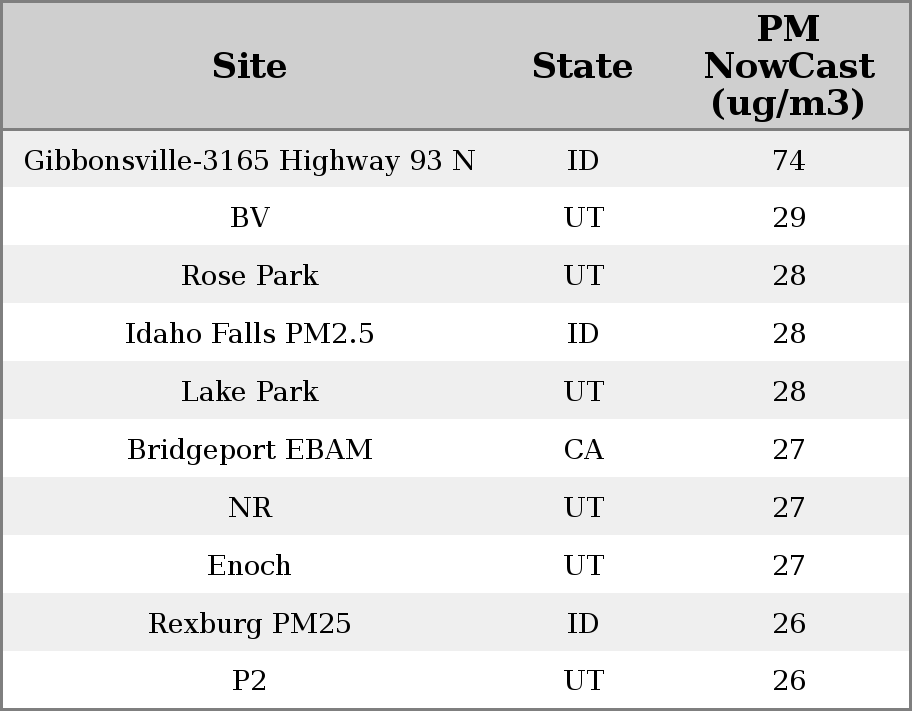 | Site | State | PM NowCast (ug/m3) |
|---|---|---|
| Gibbonsville-3165 Highway 93 N | ID | 74 |
| BV | UT | 29 |
| Rose Park | UT | 28 |
| Idaho Falls PM2.5 | ID | 28 |
| Lake Park | UT | 28 |
| Bridgeport EBAM | CA | 27 |
| NR | UT | 27 |
| Enoch | UT | 27 |
| Rexburg PM25 | ID | 26 |
| P2 | UT | 26 |